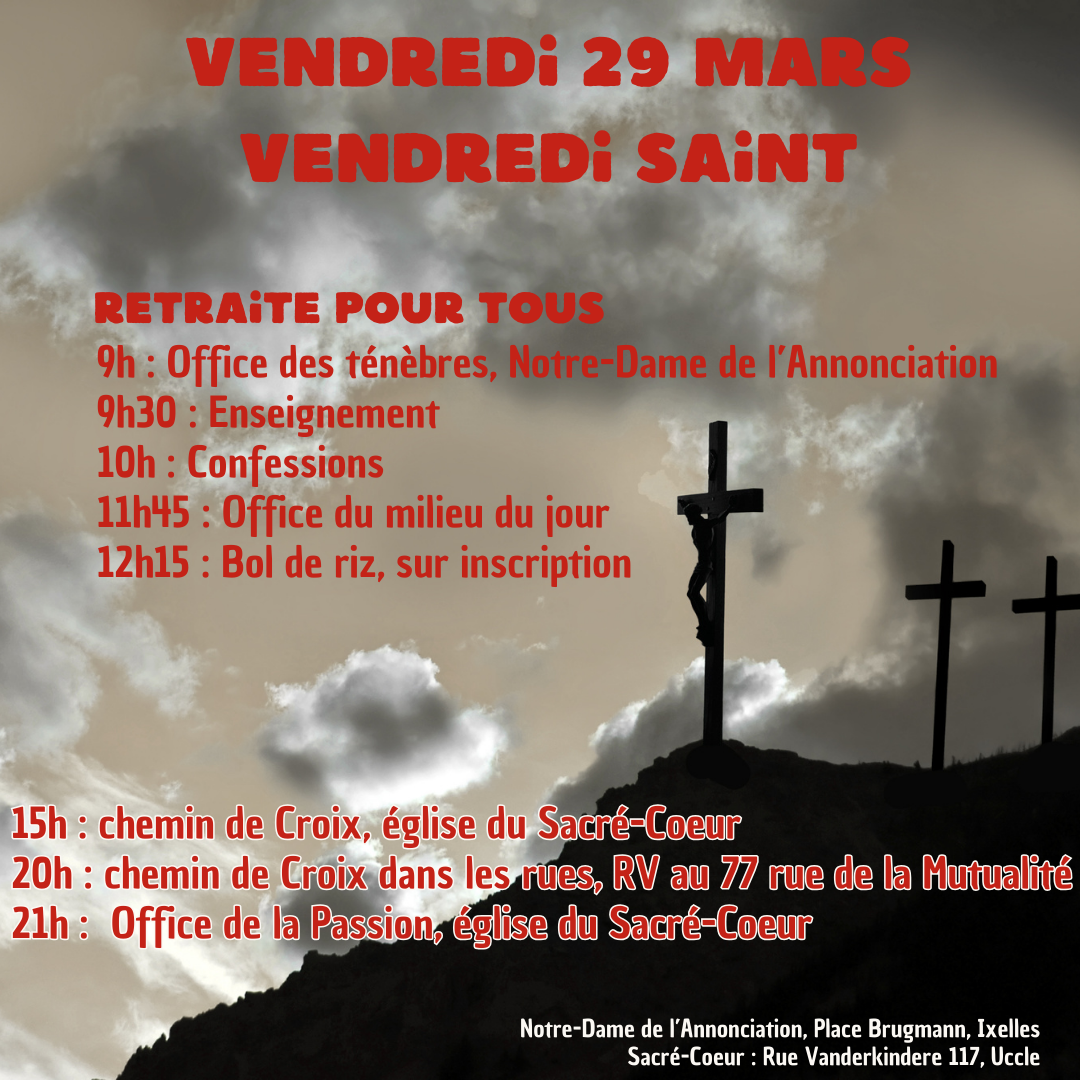 VENDREDi 29 MARS
VENDREDi SAiNT

RETRAiTE POUR TOUS
9h : Office des ténèbres, Notre-Dame de l'Annonciation
9h30 : Enseignement
10h : Confessions
11h45 : Office du milieu du jour
12h15 : Bol de riz, sur inscription

15h : chemin de Croix, église du Sacré-Coeur
20h : chemin de Croix dans les rues, RV au 77 rue de la Mutualité
21h : Office de la Passion, église du Sacré-Coeur

Notre-Dame de l'Annonciation, Place Brugmann, Ixelles
Sacré-Coeur : Rue Vanderkindere 117, Uccle